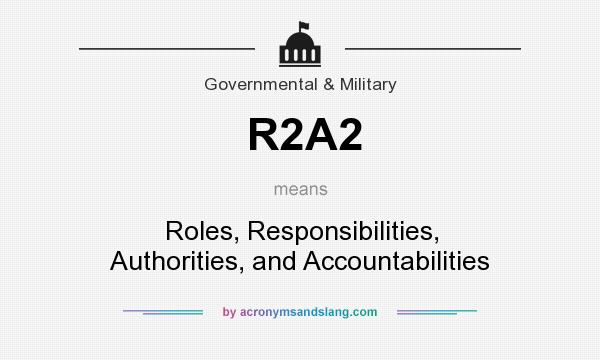 Governmental & Military

R2A2

means

Roles, Responsibilities, Authorities, and Accountabilities

by acronymsandslang.com